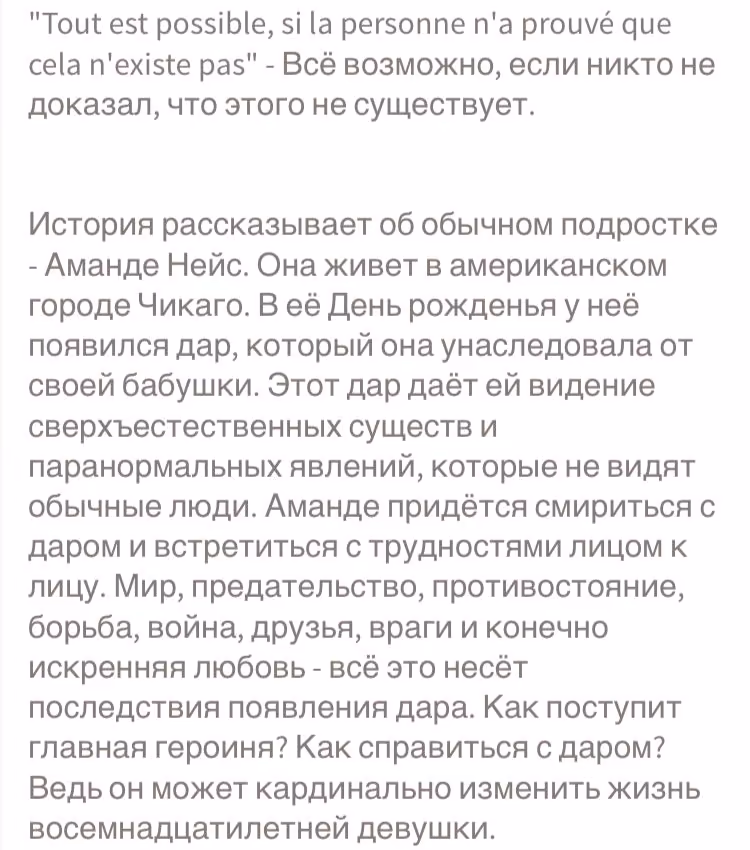 "Tout est possible, si la personne n'a prouvé que cela n'existe pas" - Всё возможно, если никто не доказал, что этого не существует.

История рассказывает об обычном подростке - Аманде Нейс. Она живет в американском городе Чикаго. В её День рожденья у неё появился дар, который она унаследовала от своей бабушки. Этот дар даёт ей видение сверхъестественных существ и паранормальных явлений, которые не видят обычные люди. Аманде придётся смириться с даром и встретиться с трудностями лицом к лицу. Мир, предательство, противостояние, борьба, война, друзья, враги и конечно искренняя любовь - всё это несёт последствия появления дара. Как поступит главная героиня? Как справиться с даром? Ведь он может кардинально изменить жизнь восемнадцатилетней девушки.